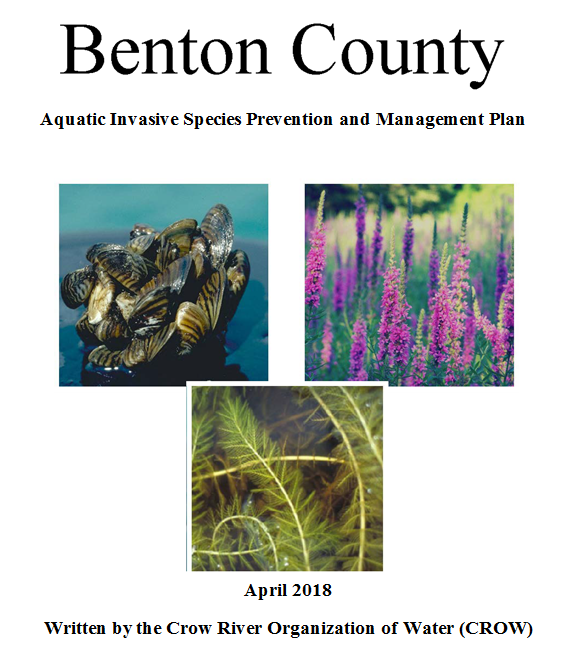 Benton County

Aquatic Invasive Species Prevention and Management Plan

April 2018

Written by the Crow River Organization of Water (CROW)